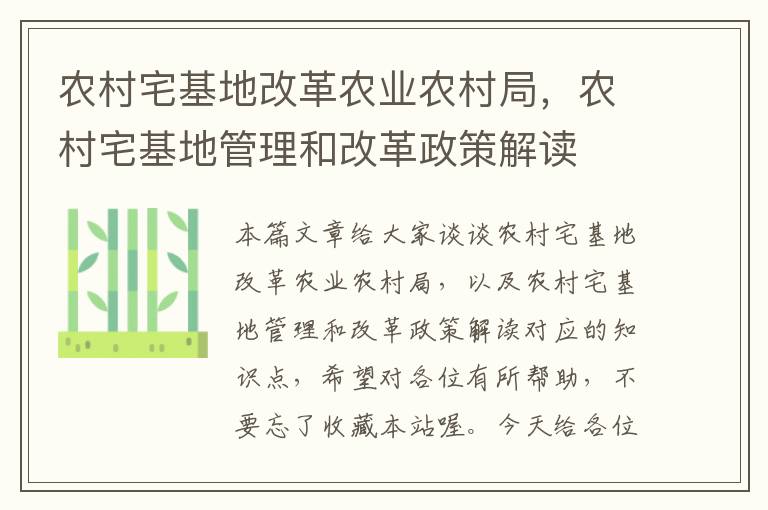 农村宅基地改革农业农村局，农村宅基地管理和改革政策解读

本篇文章给大家谈谈农村宅基地改革农业农村局，以及农村宅基地管理和改革政策解读对应的知识点，希望对各位有所帮助，不要忘了收藏本站喔。今天给各位